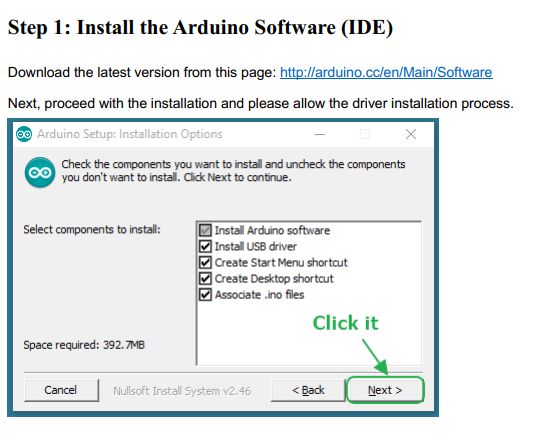 Step 1: Install the Arduino Software (IDE)

Download the latest version from this page: http://arduino.cc/en/Main/Software

Next, proceed with the installation and please allow the driver installation process.

Arduino Setup: Installation Options

Check the components you want to install and uncheck the components you don't want to install. Click Next to continue.

Select components to install:

☑ Install Arduino software
☑ Install USB driver
☑ Create Start Menu shortcut
☑ Create Desktop shortcut
☑ Associate .ino files

Click it

Space required: 392.7MB

Cancel
Nullsoft Install System v2.46
< Back
Next >